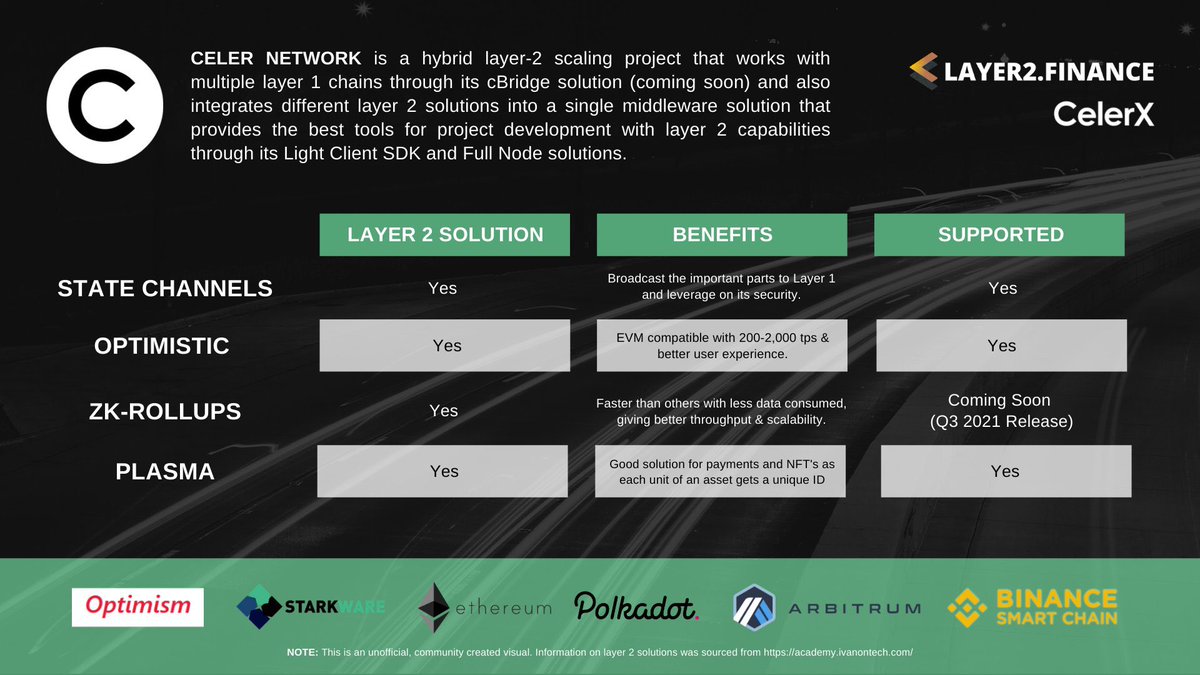 CELER NETWORK is a hybrid layer-2 scaling project that works with multiple layer 1 chains through its cBridge solution (coming soon) and also integrates different layer 2 solutions into a single middleware solution that provides the best tools for project development with layer 2 capabilities through its Light Client SDK and Full Node solutions.

LAYER2.FINANCE
CelerX

| | LAYER 2 SOLUTION | BENEFITS | SUPPORTED |
|---|---|---|---|
| STATE CHANNELS | Yes | Broadcast the important parts to Layer 1 and leverage on its security. | Yes |
| OPTIMISTIC | Yes | EVM compatible with 200-2,000 tps & better user experience. | Yes |
| ZK-ROLLUPS | Yes | Faster than others with less data consumed, giving better throughput & scalability. | Coming Soon (Q3 2021 Release) |
| PLASMA | Yes | Good solution for payments and NFT's as each unit of an asset gets a unique ID | Yes |

Optimism STARKWARE ethereum Polkadot. ARBITRUM BINANCE SMART CHAIN

NOTE: This is an unofficial, community created visual. Information on layer 2 solutions was sourced from https://academy.ivanontech.com/